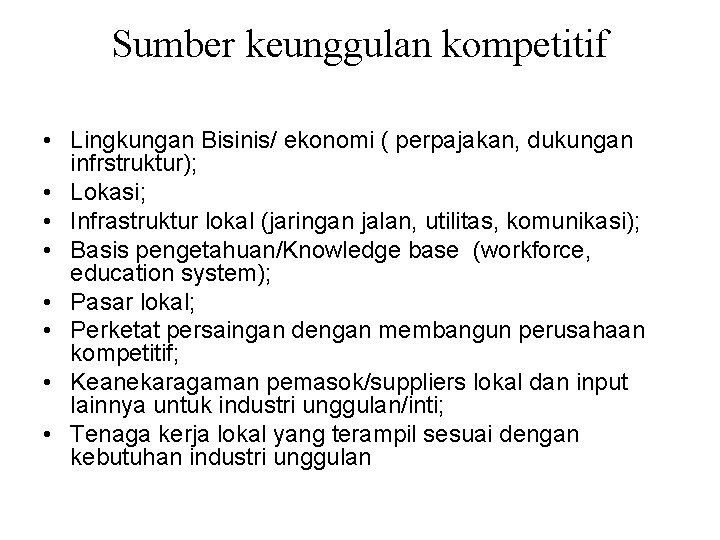 Sumber keunggulan kompetitif

• Lingkungan Bisinis/ ekonomi ( perpajakan, dukungan infrstruktur);
• Lokasi;
• Infrastruktur lokal (jaringan jalan, utilitas, komunikasi);
• Basis pengetahuan/Knowledge base (workforce, education system);
• Pasar lokal;
• Perketat persaingan dengan membangun perusahaan kompetitif;
• Keanekaragaman pemasok/suppliers lokal dan input lainnya untuk industri unggulan/inti;
• Tenaga kerja lokal yang terampil sesuai dengan kebutuhan industri unggulan